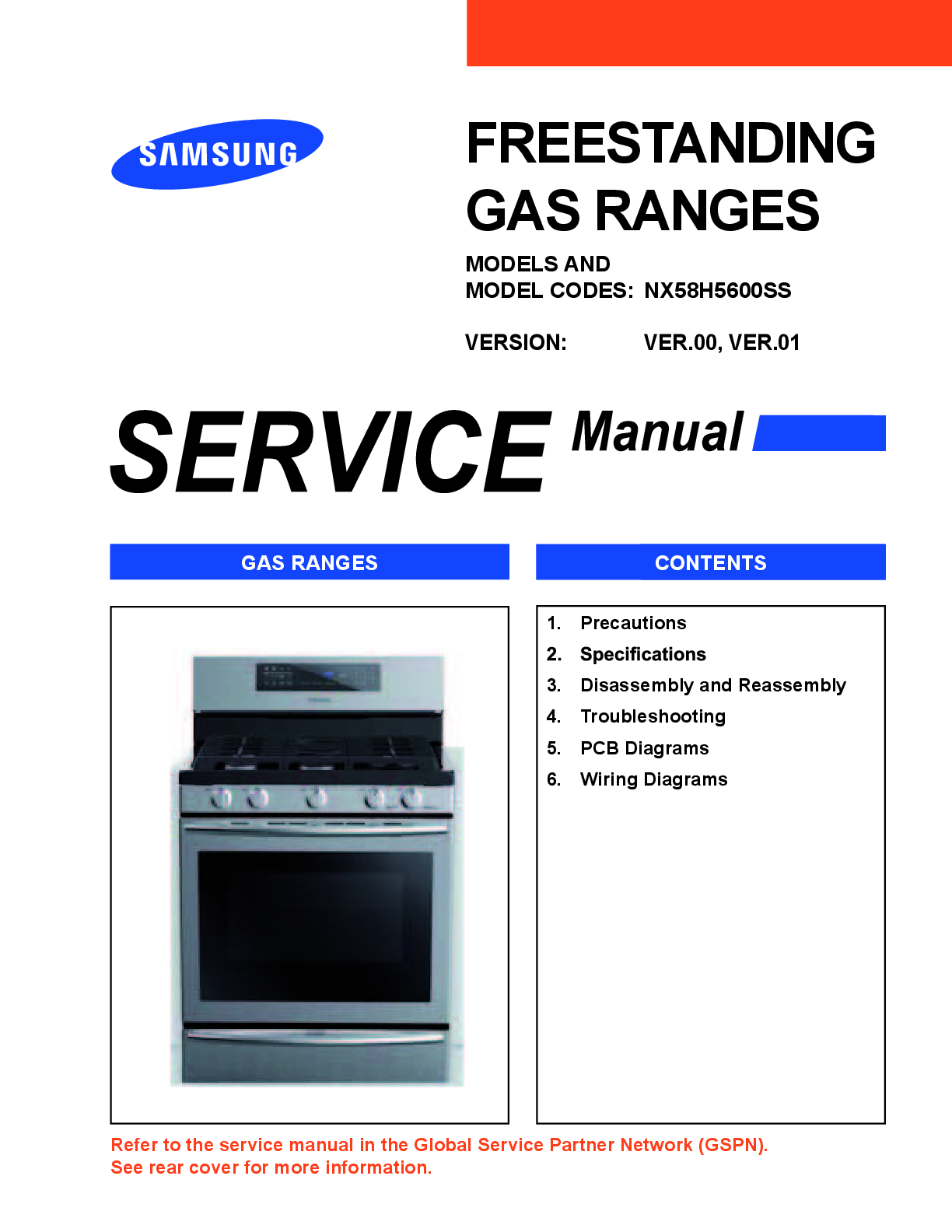 SAMSUNG

FREESTANDING GAS RANGES

MODELS AND
MODEL CODES: NX58H5600SS

VERSION: VER.00, VER.01

SERVICE Manual

GAS RANGES

CONTENTS

1. Precautions
2. Specifications
3. Disassembly and Reassembly
4. Troubleshooting
5. PCB Diagrams
6. Wiring Diagrams

Refer to the service manual in the Global Service Partner Network (GSPN).
See rear cover for more information.